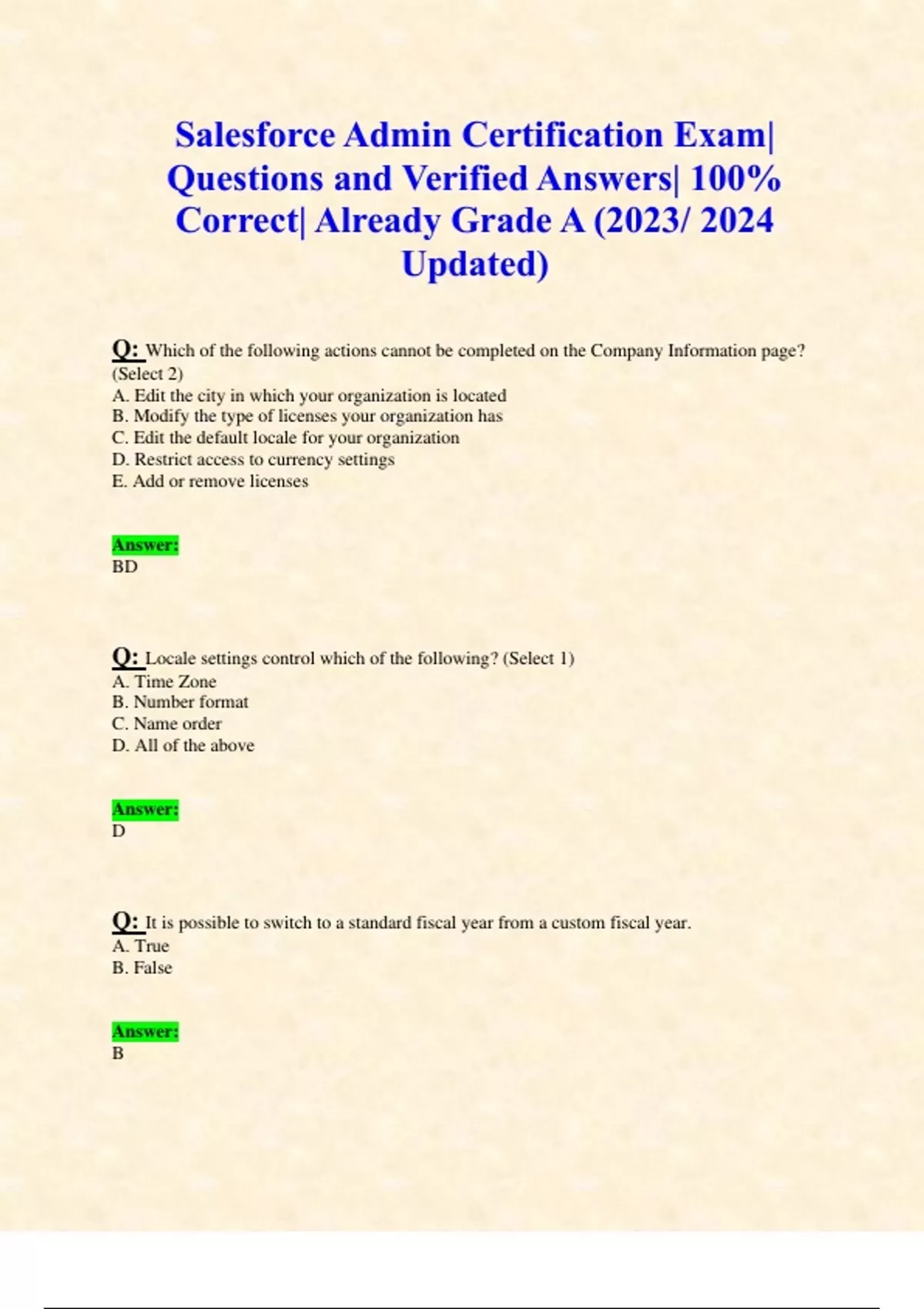 Salesforce Admin Certification Exam| Questions and Verified Answers| 100% Correct| Already Grade A (2023/ 2024 Updated)

Q: Which of the following actions cannot be completed on the Company Information page? (Select 2)
A. Edit the city in which your organization is located
B. Modify the type of licenses your organization has
C. Edit the default locale for your organization
D. Restrict access to currency settings
E. Add or remove licenses

Answer:
BD

Q: Locale settings control which of the following? (Select 1)
A. Time Zone
B. Number format
C. Name order
D. All of the above

Answer:
D

Q: It is possible to switch to a standard fiscal year from a custom fiscal year.
A. True
B. False

Answer:
B